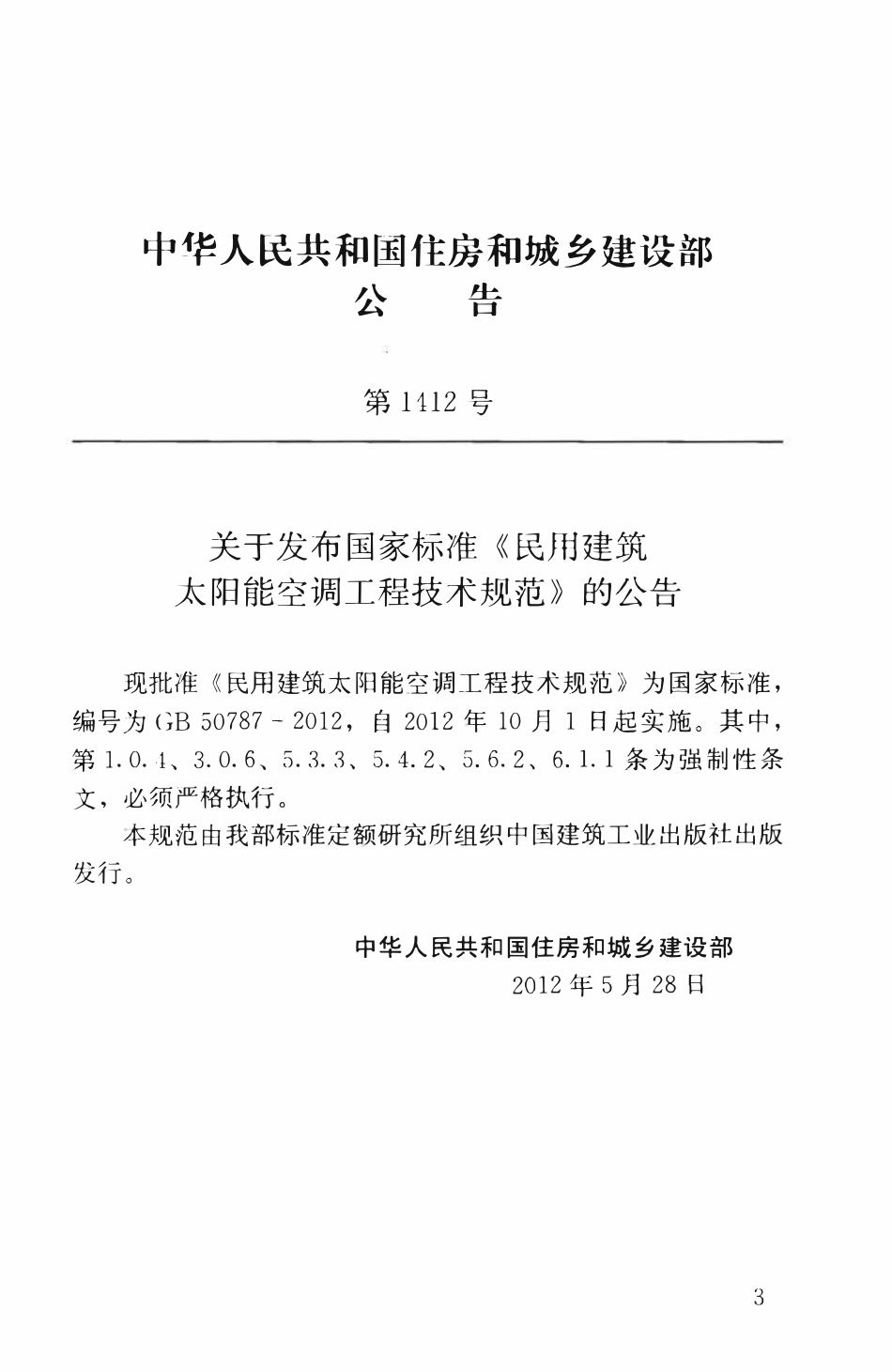 中华人民共和国住房和城乡建设部
公　告

第 1412 号

关于发布国家标准《民用建筑太阳能空调工程技术规范》的公告

现批准《民用建筑太阳能空调工程技术规范》为国家标准，编号为 GB 50787－2012，自 2012 年 10 月 1 日起实施。其中，第 1.0.4、3.0.6、5.3.3、5.4.2、5.6.2、6.1.1 条为强制性条文，必须严格执行。

本规范由我部标准定额研究所组织中国建筑工业出版社出版发行。

中华人民共和国住房和城乡建设部
2012 年 5 月 28 日

3